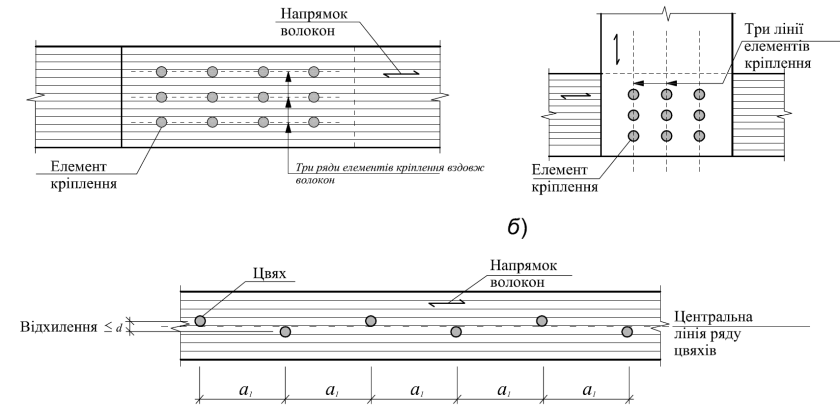 Напрямок волокон

Елемент кріплення

Три ряди елементів кріплення вздовж волокон

Три лінії елементів кріплення

Елемент кріплення

б)

Цвях

Напрямок волокон

Відхилення $\leq d$

Центральна лінія ряду цвяхів

$a_1$ $a_1$ $a_1$ $a_1$ $a_1$